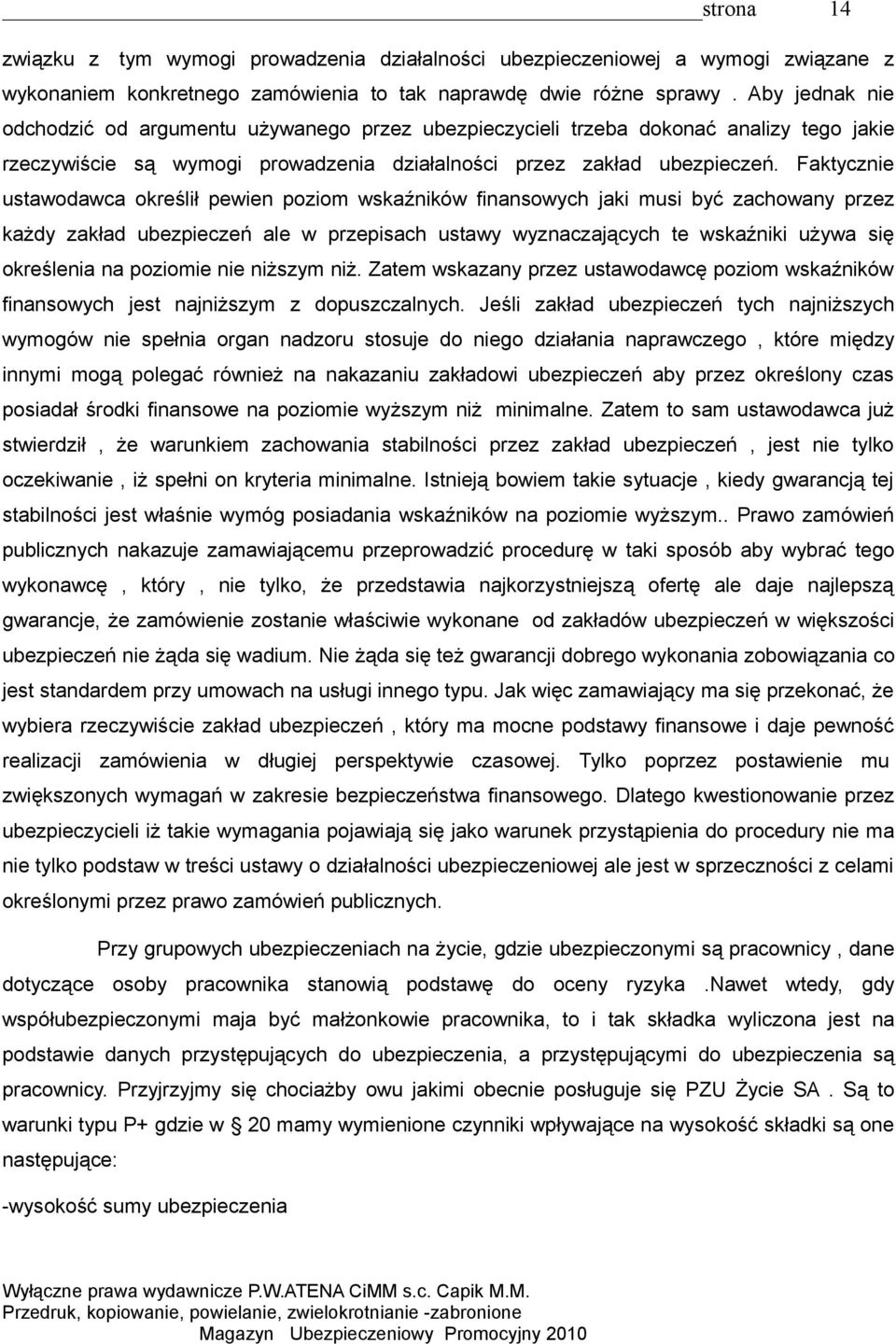 strona 14

związku z tym wymogi prowadzenia działalności ubezpieczeniowej a wymogi związane z wykonaniem konkretnego zamówienia to tak naprawdę dwie różne sprawy . Aby jednak nie odchodzić od argumentu używanego przez ubezpieczycieli trzeba dokonać analizy tego jakie rzeczywiście są wymogi prowadzenia działalności przez zakład ubezpieczeń. Faktycznie ustawodawca określił pewien poziom wskaźników finansowych jaki musi być zachowany przez każdy zakład ubezpieczeń ale w przepisach ustawy wyznaczających te wskaźniki używa się określenia na poziomie nie niższym niż. Zatem wskazany przez ustawodawcę poziom wskaźników finansowych jest najniższym z dopuszczalnych. Jeśli zakład ubezpieczeń tych najniższych wymogów nie spełnia organ nadzoru stosuje do niego działania naprawczego , które między innymi mogą polegać również na nakazaniu zakładowi ubezpieczeń aby przez określony czas posiadał środki finansowe na poziomie wyższym niż minimalne. Zatem to sam ustawodawca już stwierdził , że warunkiem zachowania stabilności przez zakład ubezpieczeń , jest nie tylko oczekiwanie , iż spełni on kryteria minimalne. Istnieją bowiem takie sytuacje , kiedy gwarancją tej stabilności jest właśnie wymóg posiadania wskaźników na poziomie wyższym.. Prawo zamówień publicznych nakazuje zamawiającemu przeprowadzić procedurę w taki sposób aby wybrać tego wykonawcę , który , nie tylko, że przedstawia najkorzystniejszą ofertę ale daje najlepszą gwarancje, że zamówienie zostanie właściwie wykonane od zakładów ubezpieczeń w większości ubezpieczeń nie żąda się wadium. Nie żąda się też gwarancji dobrego wykonania zobowiązania co jest standardem przy umowach na usługi innego typu. Jak więc zamawiający ma się przekonać, że wybiera rzeczywiście zakład ubezpieczeń , który ma mocne podstawy finansowe i daje pewność realizacji zamówienia w długiej perspektywie czasowej. Tylko poprzez postawienie mu zwiększonych wymagań w zakresie bezpieczeństwa finansowego. Dlatego kwestionowanie przez ubezpieczycieli iż takie wymagania pojawiają się jako warunek przystąpienia do procedury nie ma nie tylko podstaw w treści ustawy o działalności ubezpieczeniowej ale jest w sprzeczności z celami określonymi przez prawo zamówień publicznych.

Przy grupowych ubezpieczeniach na życie, gdzie ubezpieczonymi są pracownicy , dane dotyczące osoby pracownika stanowią podstawę do oceny ryzyka .Nawet wtedy, gdy współubezpieczonymi maja być małżonkowie pracownika, to i tak składka wyliczona jest na podstawie danych przystępujących do ubezpieczenia, a przystępującymi do ubezpieczenia są pracownicy. Przyjrzyjmy się chociażby owu jakimi obecnie posługuje się PZU Życie SA . Są to warunki typu P+ gdzie w § 20 mamy wymienione czynniki wpływające na wysokość składki są one następujące:

-wysokość sumy ubezpieczenia

Wyłączne prawa wydawnicze P.W.ATENA CiMM s.c. Capik M.M.
Przedruk, kopiowanie, powielanie, zwielokrotnianie -zabronione
Magazyn Ubezpieczeniowy Promocyjny 2010